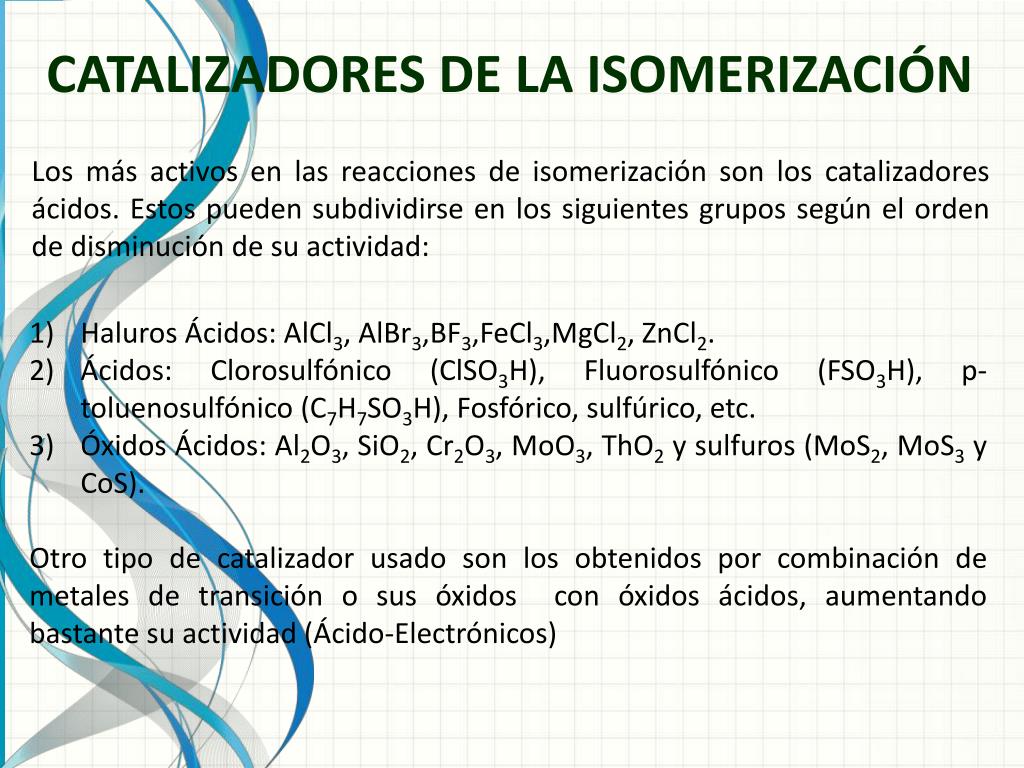 CATALIZADORES DE LA ISOMERIZACIÓN

Los más activos en las reacciones de isomerización son los catalizadores ácidos. Estos pueden subdividirse en los siguientes grupos según el orden de disminución de su actividad:

1) Haluros Ácidos: $AlCl_3$, $AlBr_3$,$BF_3$,$FeCl_3$,$MgCl_2$, $ZnCl_2$.
2) Ácidos: Clorosulfónico ($ClSO_3H$), Fluorosulfónico ($FSO_3H$), p-toluenosulfónico ($C_7H_7SO_3H$), Fosfórico, sulfúrico, etc.
3) Óxidos Ácidos: $Al_2O_3$, $SiO_2$, $Cr_2O_3$, $MoO_3$, $ThO_2$ y sulfuros ($MoS_2$, $MoS_3$ y CoS).

Otro tipo de catalizador usado son los obtenidos por combinación de metales de transición o sus óxidos con óxidos ácidos, aumentando bastante su actividad (Ácido-Electrónicos)